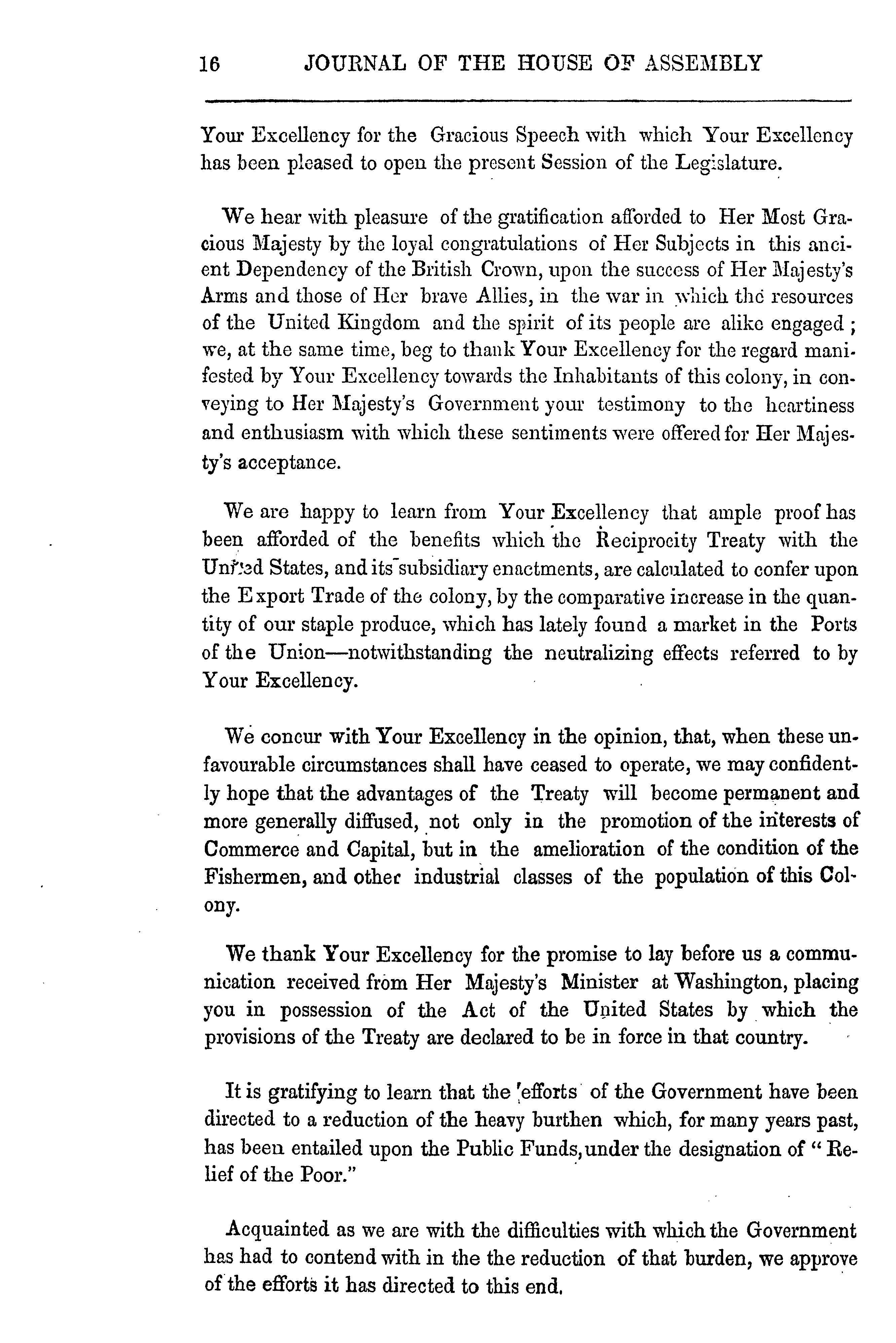 16 JOURNAL OF THE HOUSE OF ASSEMBLY

Your Excellency for the Gracious Speech with which Your Excellency has been pleased to open the present Session of the Legislature.

We hear with pleasure of the gratification afforded to Her Most Gracious Majesty by the loyal congratulations of Her Subjects in this ancient Dependency of the British Crown, upon the success of Her Majesty's Arms and those of Her brave Allies, in the war in which the resources of the United Kingdom and the spirit of its people are alike engaged; we, at the same time, beg to thank Your Excellency for the regard manifested by Your Excellency towards the Inhabitants of this colony, in conveying to Her Majesty's Government your testimony to the heartiness and enthusiasm with which these sentiments were offered for Her Majesty's acceptance.

We are happy to learn from Your Excellency that ample proof has been afforded of the benefits which the Reciprocity Treaty with the United States, and its subsidiary enactments, are calculated to confer upon the Export Trade of the colony, by the comparative increase in the quantity of our staple produce, which has lately found a market in the Ports of the Union—notwithstanding the neutralizing effects referred to by Your Excellency.

We concur with Your Excellency in the opinion, that, when these unfavourable circumstances shall have ceased to operate, we may confidently hope that the advantages of the Treaty will become permanent and more generally diffused, not only in the promotion of the interests of Commerce and Capital, but in the amelioration of the condition of the Fishermen, and other industrial classes of the population of this Colony.

We thank Your Excellency for the promise to lay before us a communication received from Her Majesty's Minister at Washington, placing you in possession of the Act of the United States by which the provisions of the Treaty are declared to be in force in that country.

It is gratifying to learn that the efforts of the Government have been directed to a reduction of the heavy burthen which, for many years past, has been entailed upon the Public Funds, under the designation of "Relief of the Poor."

Acquainted as we are with the difficulties with which the Government has had to contend with in the the reduction of that burden, we approve of the efforts it has directed to this end.